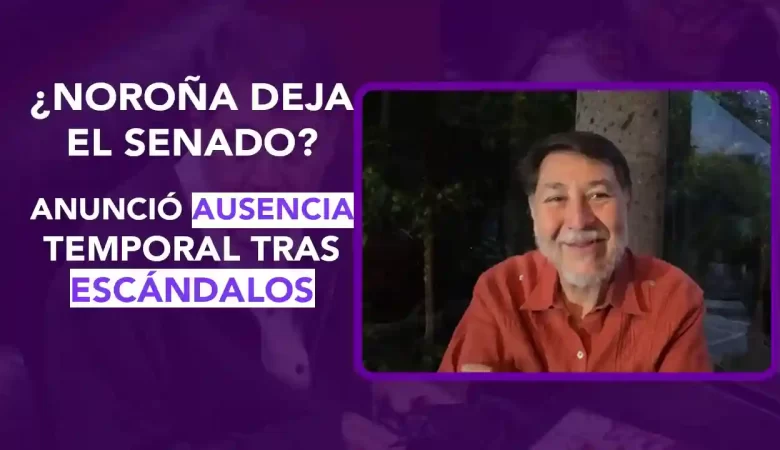 ¿NOROÑA DEJA EL SENADO?

ANUNCIÓ AUSENCIA TEMPORAL TRAS ESCÁNDALOS